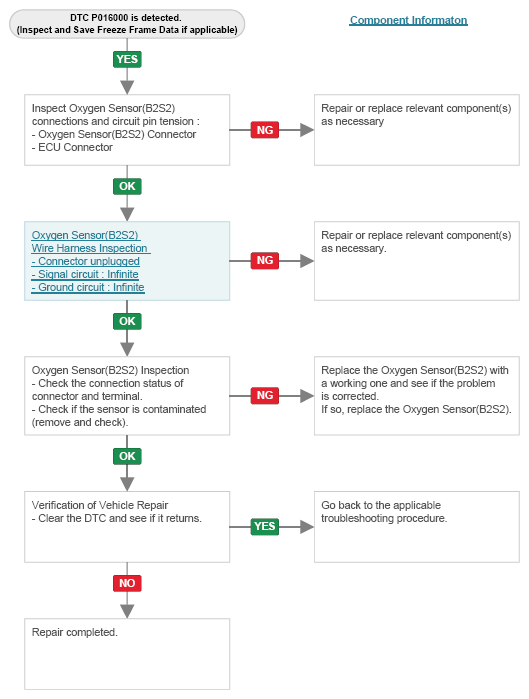 DTC P016000 is detected.
(Inspect and Save Freeze Frame Data if applicable)

Component Informaton

YES

Inspect Oxygen Sensor(B2S2) connections and circuit pin tension :
- Oxygen Sensor(B2S2) Connector
- ECU Connector

NG

Repair or replace relevant component(s) as necessary

OK

Oxygen Sensor(B2S2) Wire Harness Inspection
- Connector unplugged
- Signal circuit : Infinite
- Ground circuit : Infinite

NG

Repair or replace relevant component(s) as necessary.

OK

Oxygen Sensor(B2S2) Inspection
- Check the connection status of connector and terminal.
- Check if the sensor is contaminated (remove and check).

NG

Replace the Oxygen Sensor(B2S2) with a working one and see if the problem is corrected.
If so, replace the Oxygen Sensor(B2S2).

OK

Verification of Vehicle Repair
- Clear the DTC and see if it returns.

YES

Go back to the applicable troubleshooting procedure.

NO

Repair completed.